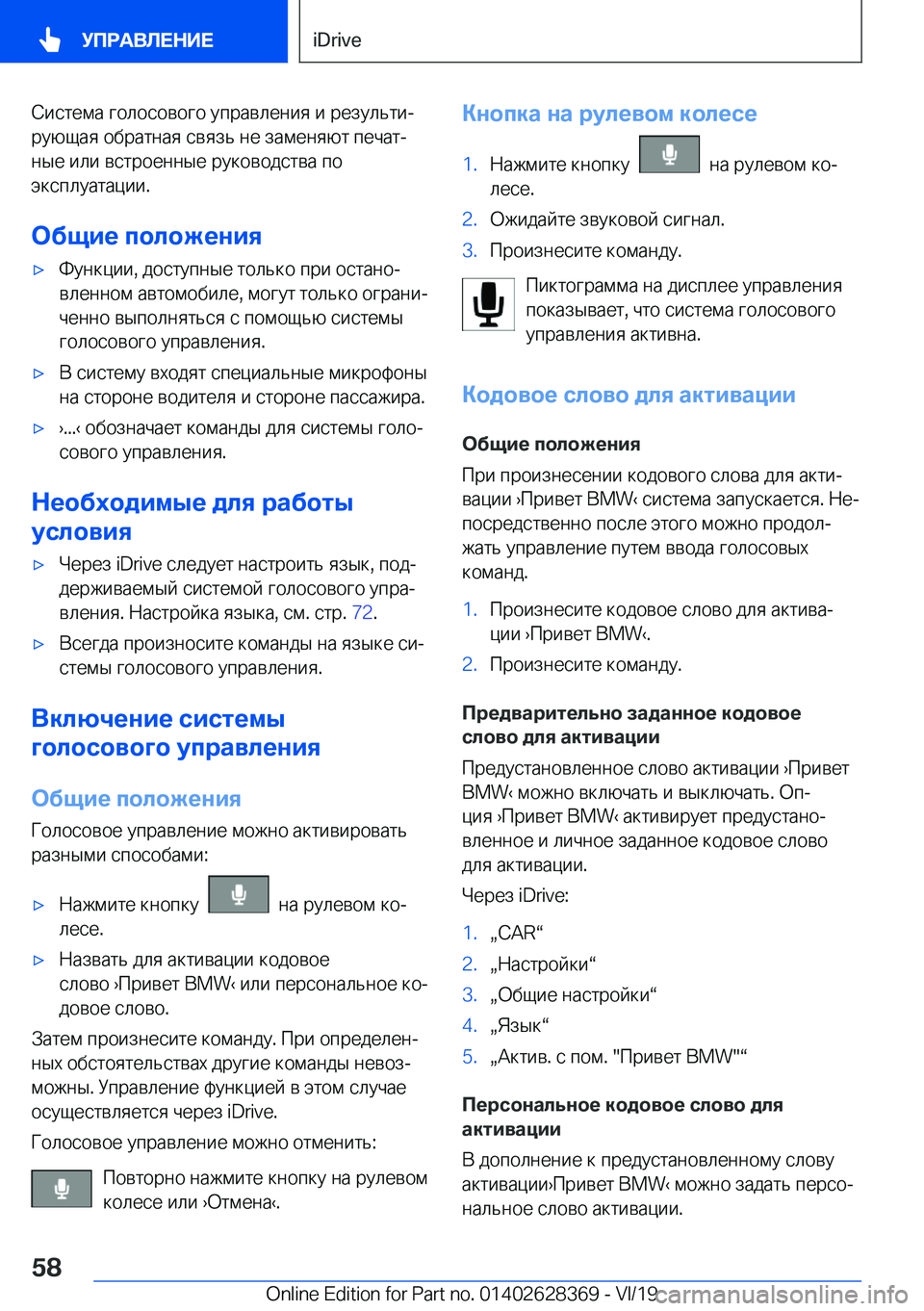 УПРАВЛЕНИЕ

iDrive

Система голосового управления и результирующая обратная связь не заменяют печатные или встроенные руководства по эксплуатации.

Общие положения

▷ Функции, доступные только при остановленном автомобиле, могут только ограниченно выполняться с помощью системы голосового управления.

▷ В систему входят специальные микрофоны на стороне водителя и стороне пассажира.

▷ ›...‹ обозначает команды для системы голосового управления.

Необходимые для работы условия

▷ Через iDrive следует настроить язык, поддерживаемый системой голосового управления. Настройка языка, см. стр. 72.

▷ Всегда произносите команды на языке системы голосового управления.

Включение системы голосового управления

Общие положения

Голосовое управление можно активировать разными способами:

▷ Нажмите кнопку на рулевом колесе.

▷ Назвать для активации кодовое слово ›Привет BMW‹ или персональное кодовое слово.

Затем произнесите команду. При определенных обстоятельствах другие команды невозможны. Управление функцией в этом случае осуществляется через iDrive.

Голосовое управление можно отменить:

Повторно нажмите кнопку на рулевом колесе или ›Отмена‹.

Кнопка на рулевом колесе

1. Нажмите кнопку на рулевом колесе.

2. Ожидайте звуковой сигнал.

3. Произнесите команду.

Пиктограмма на дисплее управления показывает, что система голосового управления активна.

Кодовое слово для активации

Общие положения

При произнесении кодового слова для активации ›Привет BMW‹ система запускается. Непосредственно после этого можно продолжать управление путем ввода голосовых команд.

1. Произнесите кодовое слово для активации ›Привет BMW‹.

2. Произнесите команду.

Предварительно заданное кодовое слово для активации

Предустановленное слово активации ›Привет BMW‹ можно включать и выключать. Опция ›Привет BMW‹ активирует предустановленное и личное заданное кодовое слово для активации.

Через iDrive:

1. „CAR“

2. „Настройки“

3. „Общие настройки“

4. „Язык“

5. „Актив. с пом. "Привет BMW"“

Персональное кодовое слово для активации

В дополнение к предустановленному слову активации›Привет BMW‹ можно задать персональное слово активации.

58

Online Edition for Part no. 01402628369 - VI/19 carmanualsonline.info